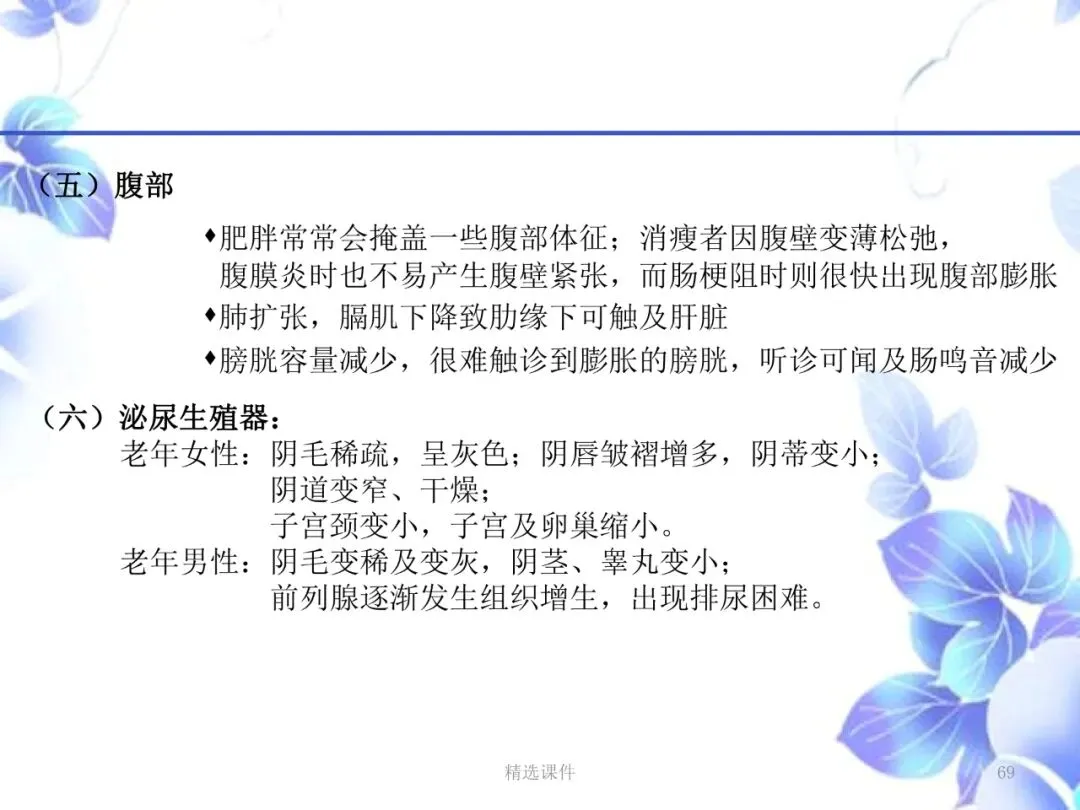 （五）腹部

• 肥胖常常会掩盖一些腹部体征；消瘦者因腹壁变薄松弛，腹膜炎时也不易产生腹壁紧张，而肠梗阻时则很快出现腹部膨胀
• 肺扩张，膈肌下降致肋缘下可触及肝脏
• 膀胱容量减少，很难触诊到膨胀的膀胱，听诊可闻及肠鸣音减少

（六）泌尿生殖器：
老年女性：阴毛稀疏，呈灰色；阴唇皱褶增多，阴蒂变小；
阴道变窄、干燥；
子宫颈变小，子宫及卵巢缩小。
老年男性：阴毛变稀及变灰，阴茎、睾丸变小；
前列腺逐渐发生组织增生，出现排尿困难。

精选课件

69